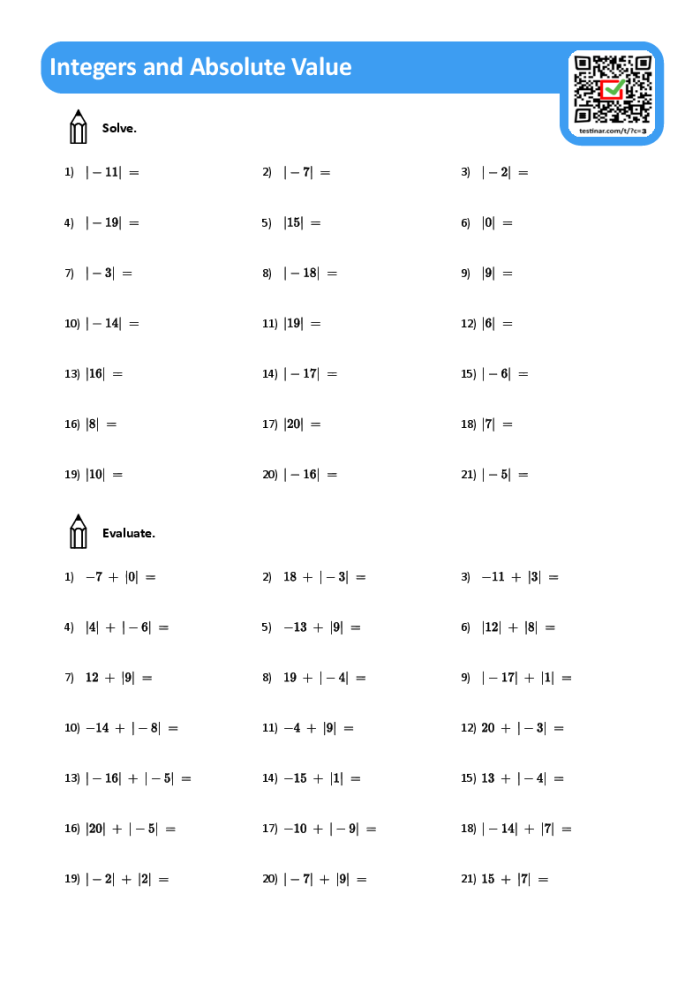 Integers and Absolute Value

testinar.com/t/?c=3

Solve.

1) $|-11| =$

2) $|-7| =$

3) $|-2| =$

4) $|-19| =$

5) $|15| =$

6) $|0| =$

7) $|-3| =$

8) $|-18| =$

9) $|9| =$

10) $|-14| =$

11) $|19| =$

12) $|6| =$

13) $|16| =$

14) $|-17| =$

15) $|-6| =$

16) $|8| =$

17) $|20| =$

18) $|7| =$

19) $|10| =$

20) $|-16| =$

21) $|-5| =$

Evaluate.

1) $-7 + |0| =$

2) $18 + |-3| =$

3) $-11 + |3| =$

4) $|4| + |-6| =$

5) $-13 + |9| =$

6) $|12| + |8| =$

7) $12 + |9| =$

8) $19 + |-4| =$

9) $|-17| + |1| =$

10) $-14 + |-8| =$

11) $-4 + |9| =$

12) $20 + |-3| =$

13) $|-16| + |-5| =$

14) $-15 + |1| =$

15) $13 + |-4| =$

16) $|20| + |-5| =$

17) $-10 + |-9| =$

18) $|-14| + |7| =$

19) $|-2| + |2| =$

20) $|-7| + |9| =$

21) $15 + |7| =$